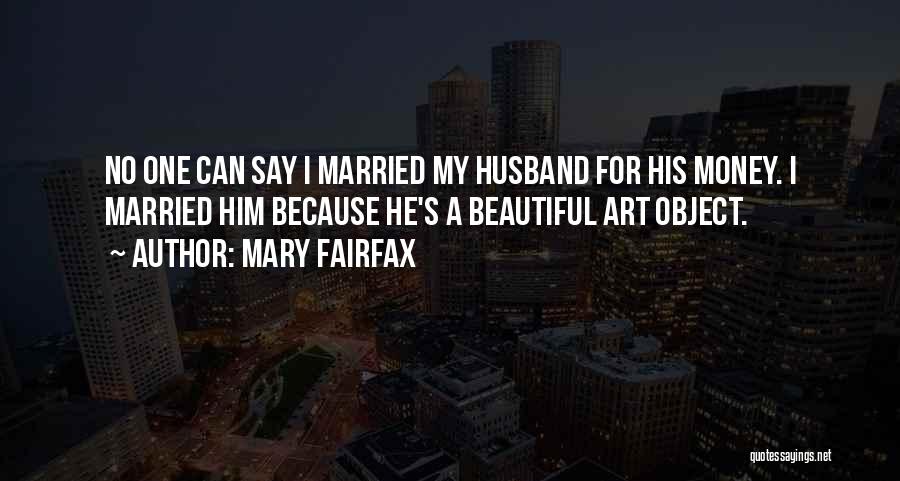 NO ONE CAN SAY I MARRIED MY HUSBAND FOR HIS MONEY. I MARRIED HIM BECAUSE HE'S A BEAUTIFUL ART OBJECT.
~ AUTHOR: MARY FAIRFAX

quotessayings.net